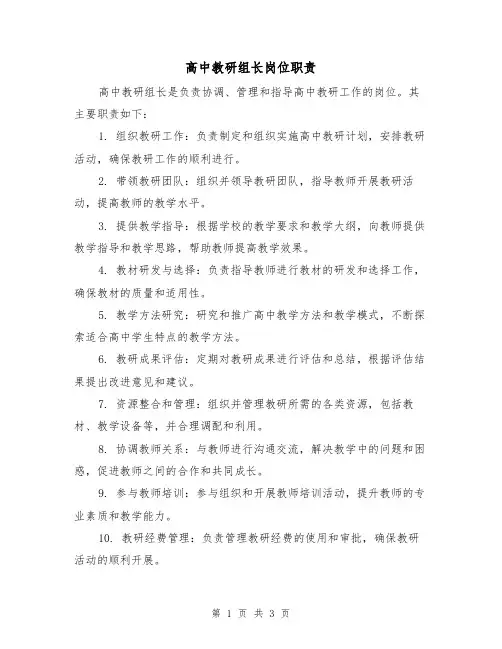 高中教研组长岗位职责

高中教研组长是负责协调、管理和指导高中教研工作的岗位。其主要职责如下：

1. 组织教研工作：负责制定和组织实施高中教研计划，安排教研活动，确保教研工作的顺利进行。

2. 带领教研团队：组织并领导教研团队，指导教师开展教研活动，提高教师的教学水平。

3. 提供教学指导：根据学校的教学要求和教学大纲，向教师提供教学指导和教学思路，帮助教师提高教学效果。

4. 教材研发与选择：负责指导教师进行教材的研发和选择工作，确保教材的质量和适用性。

5. 教学方法研究：研究和推广高中教学方法和教学模式，不断探索适合高中学生特点的教学方法。

6. 教研成果评估：定期对教研成果进行评估和总结，根据评估结果提出改进意见和建议。

7. 资源整合和管理：组织并管理教研所需的各类资源，包括教材、教学设备等，并合理调配和利用。

8. 协调教师关系：与教师进行沟通交流，解决教学中的问题和困惑，促进教师之间的合作和共同成长。

9. 参与教师培训：参与组织和开展教师培训活动，提升教师的专业素质和教学能力。

10. 教研经费管理：负责管理教研经费的使用和审批，确保教研活动的顺利开展。

第 1 页 共 3 页